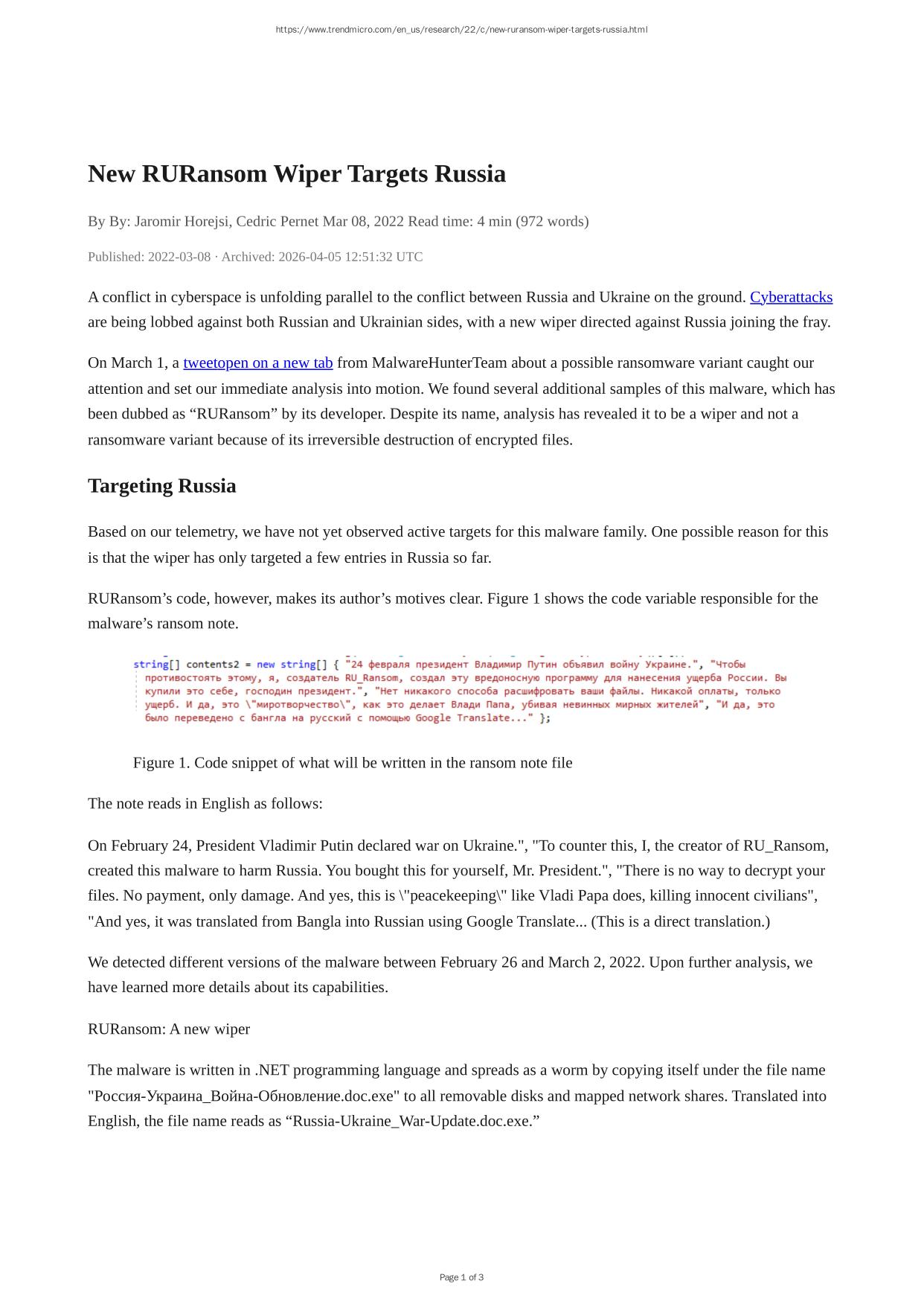 https://www.trendmicro.com/en_us/research/22/c/new-ruransom-wiper-targets-russia.html

New RURansom Wiper Targets Russia

By By: Jaromir Horejsi, Cedric Pernet Mar 08, 2022 Read time: 4 min (972 words)

Published: 2022-03-08 · Archived: 2026-04-05 12:51:32 UTC

A conflict in cyberspace is unfolding parallel to the conflict between Russia and Ukraine on the ground. Cyberattacks are being lobbed against both Russian and Ukrainian sides, with a new wiper directed against Russia joining the fray.

On March 1, a tweetopen on a new tab from MalwareHunterTeam about a possible ransomware variant caught our attention and set our immediate analysis into motion. We found several additional samples of this malware, which has been dubbed as “RURansom” by its developer. Despite its name, analysis has revealed it to be a wiper and not a ransomware variant because of its irreversible destruction of encrypted files.

Targeting Russia

Based on our telemetry, we have not yet observed active targets for this malware family. One possible reason for this is that the wiper has only targeted a few entries in Russia so far.

RURansom’s code, however, makes its author’s motives clear. Figure 1 shows the code variable responsible for the malware’s ransom note.

string[] contents2 = new string[] { "24 февраля президент Владимир Путин объявил войну Украине.", "Чтобы противостоять этому, я, создатель RU_Ransom, создал эту вредоносную программу для нанесения ущерба России. Вы купили это себе, господин президент.", "Нет никакого способа расшифровать ваши файлы. Никакой оплаты, только ущерб. И да, это \"миротворчество\", как это делает Влади Папа, убивая невинных мирных жителей", "И да, это было переведено с бангла на русский с помощью Google Translate..." };

Figure 1. Code snippet of what will be written in the ransom note file

The note reads in English as follows:

On February 24, President Vladimir Putin declared war on Ukraine.", "To counter this, I, the creator of RU_Ransom, created this malware to harm Russia. You bought this for yourself, Mr. President.", "There is no way to decrypt your files. No payment, only damage. And yes, this is \"peacekeeping\" like Vladi Papa does, killing innocent civilians", "And yes, it was translated from Bangla into Russian using Google Translate... (This is a direct translation.)

We detected different versions of the malware between February 26 and March 2, 2022. Upon further analysis, we have learned more details about its capabilities.

RURansom: A new wiper

The malware is written in .NET programming language and spreads as a worm by copying itself under the file name "Россия-Украина_Война-Обновление.doc.exe" to all removable disks and mapped network shares. Translated into English, the file name reads as “Russia-Ukraine_War-Update.doc.exe.”

Page 1 of 3